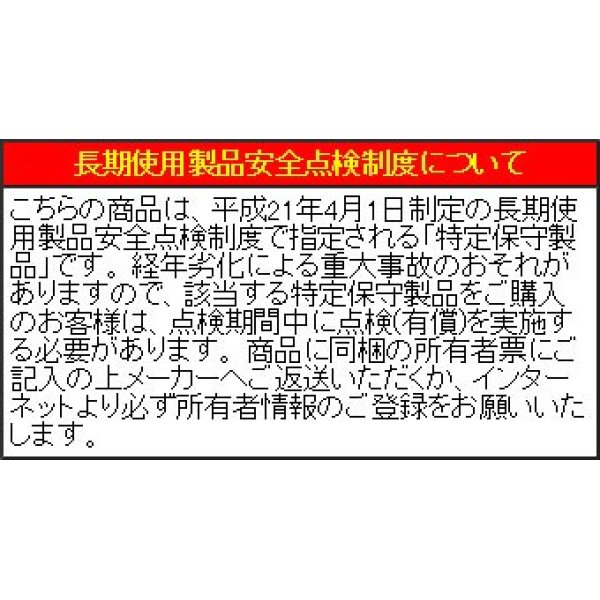 長期使用製品安全点検制度について

こちらの商品は、平成21年4月1日制定の長期使用製品安全点検制度で指定される「特定保守製品」です。経年劣化による重大事故のおそれがありますので、該当する特定保守製品をご購入のお客様は、点検期間中に点検(有償)を実施する必要があります。商品に同梱の所有者票にご記入の上メーカーへご返送いただくか、インターネットより必ず所有者情報のご登録をお願いいたします。